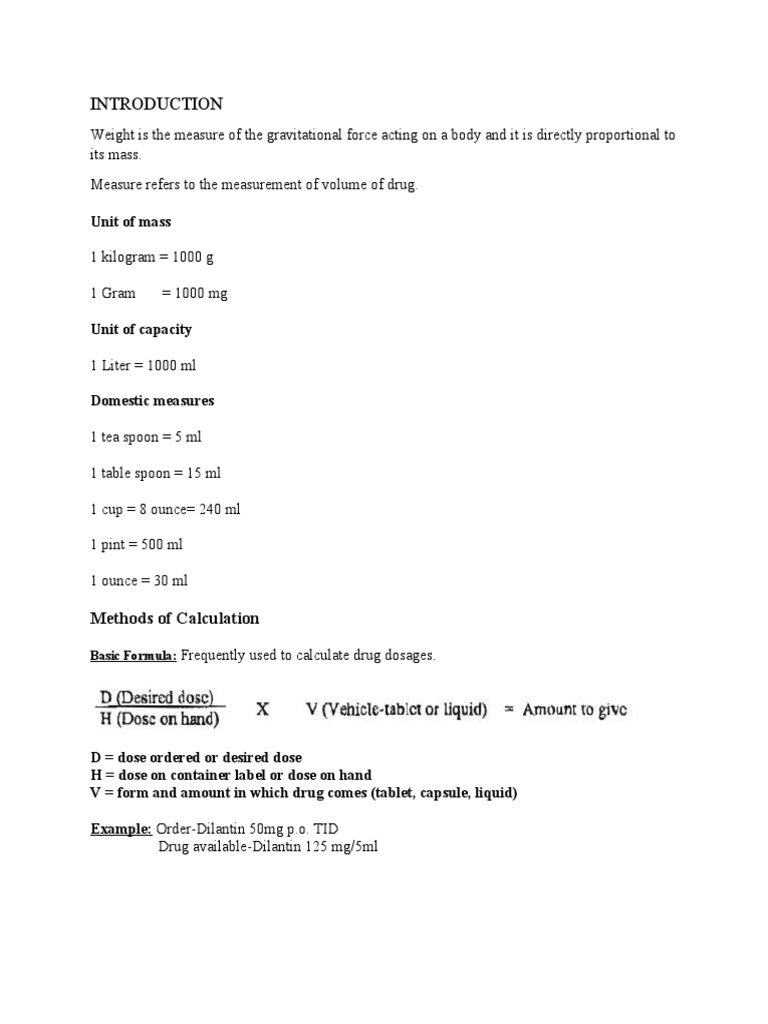 INTRODUCTION

Weight is the measure of the gravitational force acting on a body and it is directly proportional to its mass.

Measure refers to the measurement of volume of drug.

Unit of mass

1 kilogram = 1000 g

1 Gram = 1000 mg

Unit of capacity

1 Liter = 1000 ml

Domestic measures

1 tea spoon = 5 ml

1 table spoon = 15 ml

1 cup = 8 ounce= 240 ml

1 pint = 500 ml

1 ounce = 30 ml

Methods of Calculation

Basic Formula: Frequently used to calculate drug dosages.

$\frac{\text{D (Desired dose)}}{\text{H (Dose on hand)}}$ X V (Vehicle-tablet or liquid) = Amount to give

D = dose ordered or desired dose
H = dose on container label or dose on hand
V = form and amount in which drug comes (tablet, capsule, liquid)

Example: Order-Dilantin 50mg p.o. TID
Drug available-Dilantin 125 mg/5ml